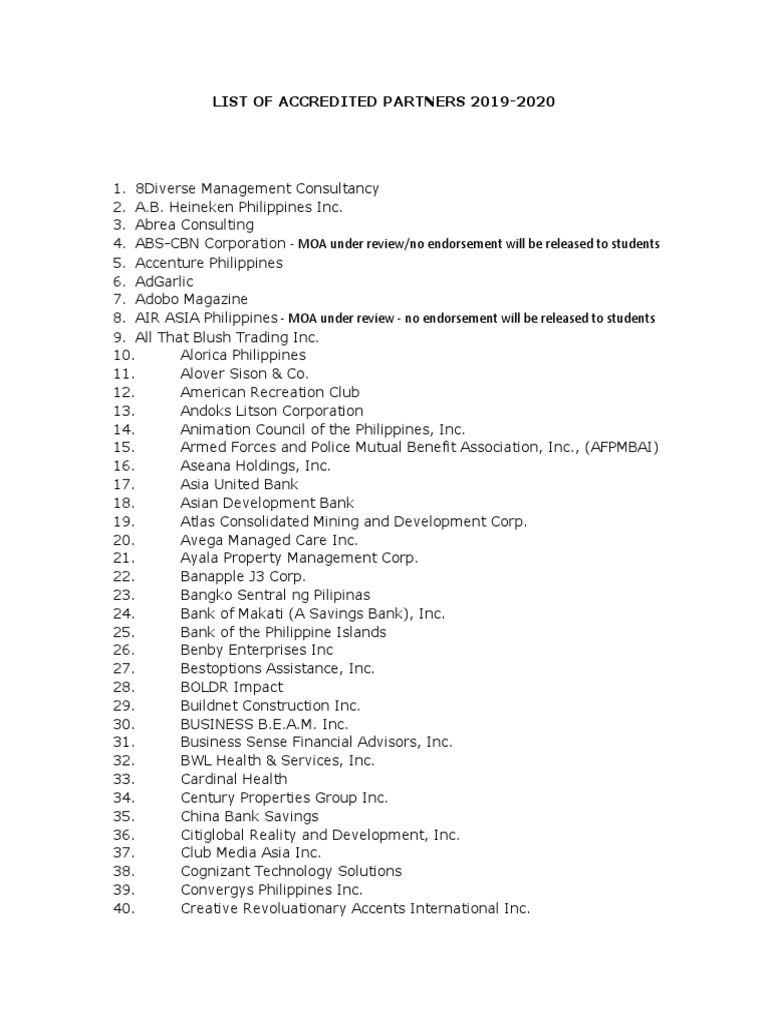 LIST OF ACCREDITED PARTNERS 2019-2020

1. 8Diverse Management Consultancy
2. A.B. Heineken Philippines Inc.
3. Abrea Consulting
4. ABS-CBN Corporation - MOA under review/no endorsement will be released to students
5. Accenture Philippines
6. AdGarlic
7. Adobo Magazine
8. AIR ASIA Philippines - MOA under review - no endorsement will be released to students
9. All That Blush Trading Inc.
10. Alorica Philippines
11. Alover Sison & Co.
12. American Recreation Club
13. Andoks Litson Corporation
14. Animation Council of the Philippines, Inc.
15. Armed Forces and Police Mutual Benefit Association, Inc., (AFPMBAI)
16. Aseana Holdings, Inc.
17. Asia United Bank
18. Asian Development Bank
19. Atlas Consolidated Mining and Development Corp.
20. Avega Managed Care Inc.
21. Ayala Property Management Corp.
22. Banapple J3 Corp.
23. Bangko Sentral ng Pilipinas
24. Bank of Makati (A Savings Bank), Inc.
25. Bank of the Philippine Islands
26. Benby Enterprises Inc
27. Bestoptions Assistance, Inc.
28. BOLDR Impact
29. Buildnet Construction Inc.
30. BUSINESS B.E.A.M. Inc.
31. Business Sense Financial Advisors, Inc.
32. BWL Health & Services, Inc.
33. Cardinal Health
34. Century Properties Group Inc.
35. China Bank Savings
36. Citiglobal Reality and Development, Inc.
37. Club Media Asia Inc.
38. Cognizant Technology Solutions
39. Convergys Philippines Inc.
40. Creative Revoluationary Accents International Inc.